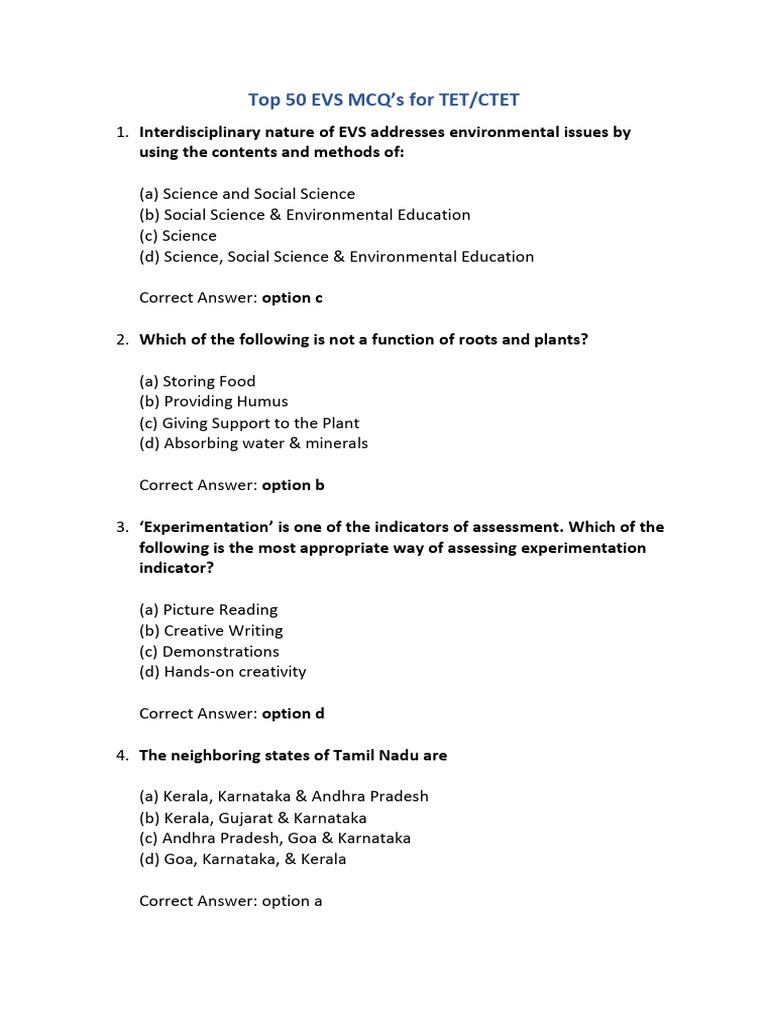 Top 50 EVS MCQ's for TET/CTET

1. Interdisciplinary nature of EVS addresses environmental issues by using the contents and methods of:

(a) Science and Social Science
(b) Social Science & Environmental Education
(c) Science
(d) Science, Social Science & Environmental Education

Correct Answer: option c

2. Which of the following is not a function of roots and plants?

(a) Storing Food
(b) Providing Humus
(c) Giving Support to the Plant
(d) Absorbing water & minerals

Correct Answer: option b

3. 'Experimentation' is one of the indicators of assessment. Which of the following is the most appropriate way of assessing experimentation indicator?

(a) Picture Reading
(b) Creative Writing
(c) Demonstrations
(d) Hands-on creativity

Correct Answer: option d

4. The neighboring states of Tamil Nadu are

(a) Kerala, Karnataka & Andhra Pradesh
(b) Kerala, Gujarat & Karnataka
(c) Andhra Pradesh, Goa & Karnataka
(d) Goa, Karnataka, & Kerala

Correct Answer: option a